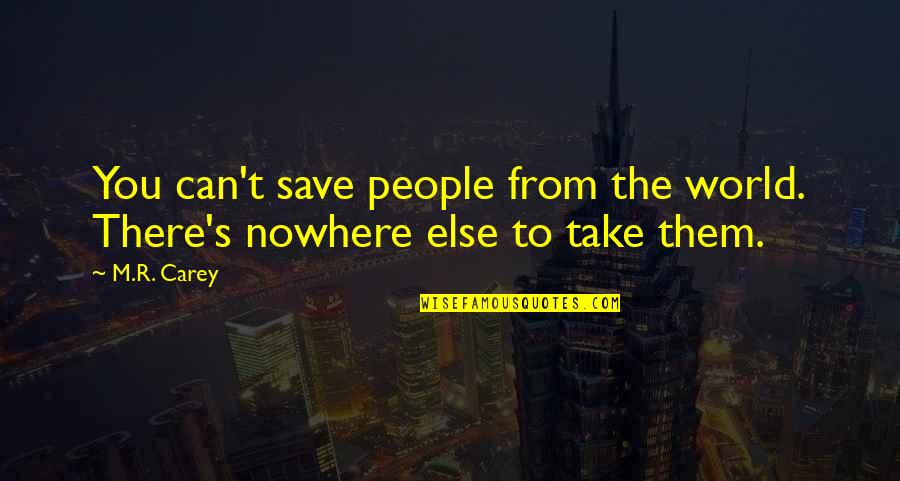 You can't save people from the world. There's nowhere else to take them.

M.R. Carey

WISEFAMOUSQUOTES.COM